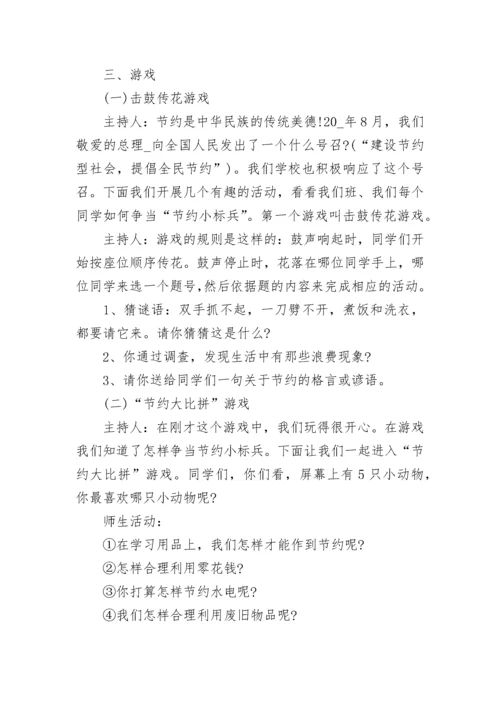 三、游戏

(一)击鼓传花游戏

主持人：节约是中华民族的传统美德!20_年8月，我们敬爱的总理_向全国人民发出了一个什么号召?(“建设节约型社会，提倡全民节约”)。我们学校也积极响应了这个号召。下面我们开展几个有趣的活动，看看我们班、我们每个同学如何争当“节约小标兵”。第一个游戏叫击鼓传花游戏。

主持人：游戏的规则是这样的：鼓声响起时，同学们开始按座位顺序传花。鼓声停止时，花落在哪位同学手上，哪位同学来选一个题号，然后依据题的内容来完成相应的活动。

1、猜谜语：双手抓不起，一刀劈不开，煮饭和洗衣，都要请它来。请你猜猜这是什么?

2、你通过调查，发现生活中有那些浪费现象?

3、请你送给同学们一句关于节约的格言或谚语。

(二)“节约大比拼”游戏

主持人：在刚才这个游戏中，我们玩得很开心。在游戏我们知道了怎样争当节约小标兵。下面让我们一起进入“节约大比拼”游戏。同学们，你们看，屏幕上有5只小动物，你最喜欢哪只小动物呢?

师生活动：

①在学习用品上，我们怎样才能作到节约呢?

②怎样合理利用零花钱?

③你打算怎样节约水电呢?

④我们怎样合理利用废旧物品呢?